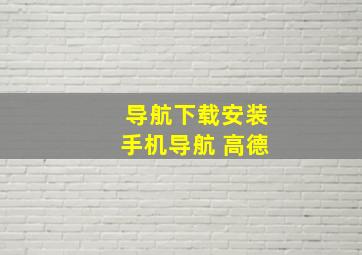 导航下载安装
手机导航 高德